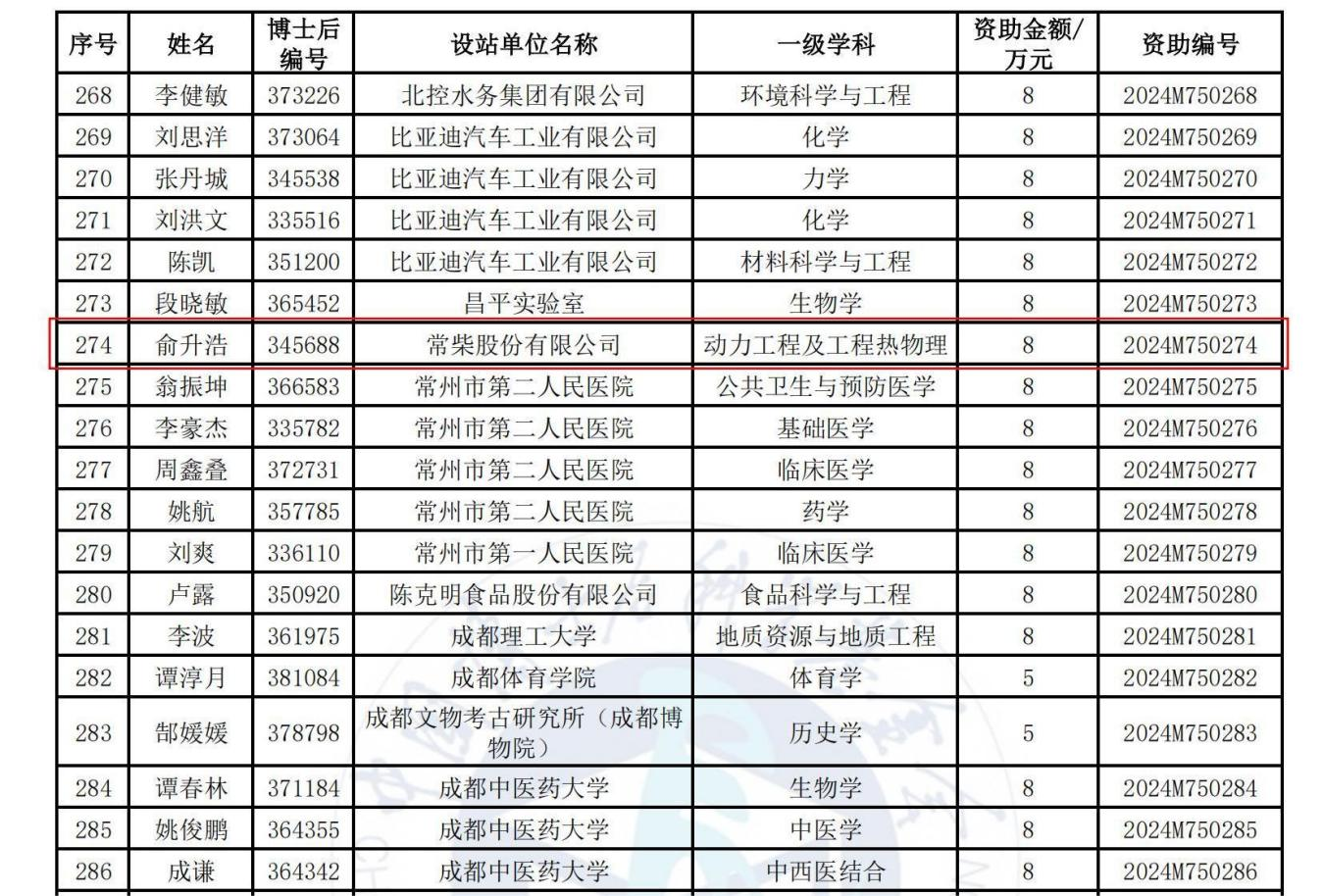 | 序号 | 姓名 | 博士后编号 | 设站单位名称 | 一级学科 | 资助金额/万元 | 资助编号 |
|---|---|---|---|---|---|---|
| 268 | 李健敏 | 373226 | 北控水务集团有限公司 | 环境科学与工程 | 8 | 2024M750268 |
| 269 | 刘思洋 | 373064 | 比亚迪汽车工业有限公司 | 化学 | 8 | 2024M750269 |
| 270 | 张丹城 | 345538 | 比亚迪汽车工业有限公司 | 力学 | 8 | 2024M750270 |
| 271 | 刘洪文 | 335516 | 比亚迪汽车工业有限公司 | 化学 | 8 | 2024M750271 |
| 272 | 陈凯 | 351200 | 比亚迪汽车工业有限公司 | 材料科学与工程 | 8 | 2024M750272 |
| 273 | 段晓敏 | 365452 | 昌平实验室 | 生物学 | 8 | 2024M750273 |
| 274 | 俞升浩 | 345688 | 常柴股份有限公司 | 动力工程及工程热物理 | 8 | 2024M750274 |
| 275 | 翁振坤 | 366583 | 常州市第二人民医院 | 公共卫生与预防医学 | 8 | 2024M750275 |
| 276 | 李豪杰 | 335782 | 常州市第二人民医院 | 基础医学 | 8 | 2024M750276 |
| 277 | 周鑫叠 | 372731 | 常州市第二人民医院 | 临床医学 | 8 | 2024M750277 |
| 278 | 姚航 | 357785 | 常州市第二人民医院 | 药学 | 8 | 2024M750278 |
| 279 | 刘爽 | 336110 | 常州市第一人民医院 | 临床医学 | 8 | 2024M750279 |
| 280 | 卢露 | 350920 | 陈克明食品股份有限公司 | 食品科学与工程 | 8 | 2024M750280 |
| 281 | 李波 | 361975 | 成都理工大学 | 地质资源与地质工程 | 8 | 2024M750281 |
| 282 | 谭淳月 | 381084 | 成都体育学院 | 体育学 | 5 | 2024M750282 |
| 283 | 郜媛媛 | 378798 | 成都文物考古研究所（成都博物院） | 历史学 | 5 | 2024M750283 |
| 284 | 谭春林 | 371184 | 成都中医药大学 | 生物学 | 8 | 2024M750284 |
| 285 | 姚俊鹏 | 364355 | 成都中医药大学 | 中医学 | 8 | 2024M750285 |
| 286 | 成谦 | 364342 | 成都中医药大学 | 中西医结合 | 8 | 2024M750286 |